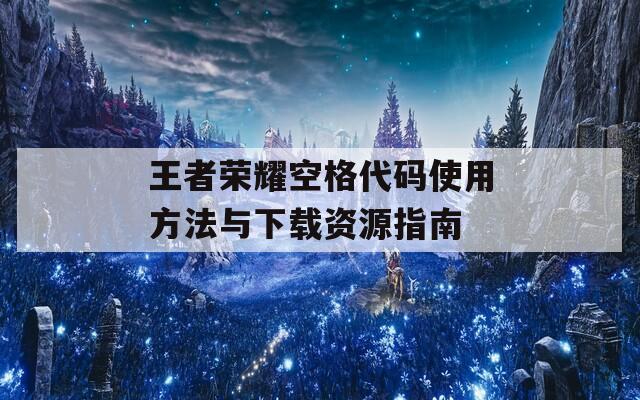 王者荣耀空格代码使用方法与下载资源指南